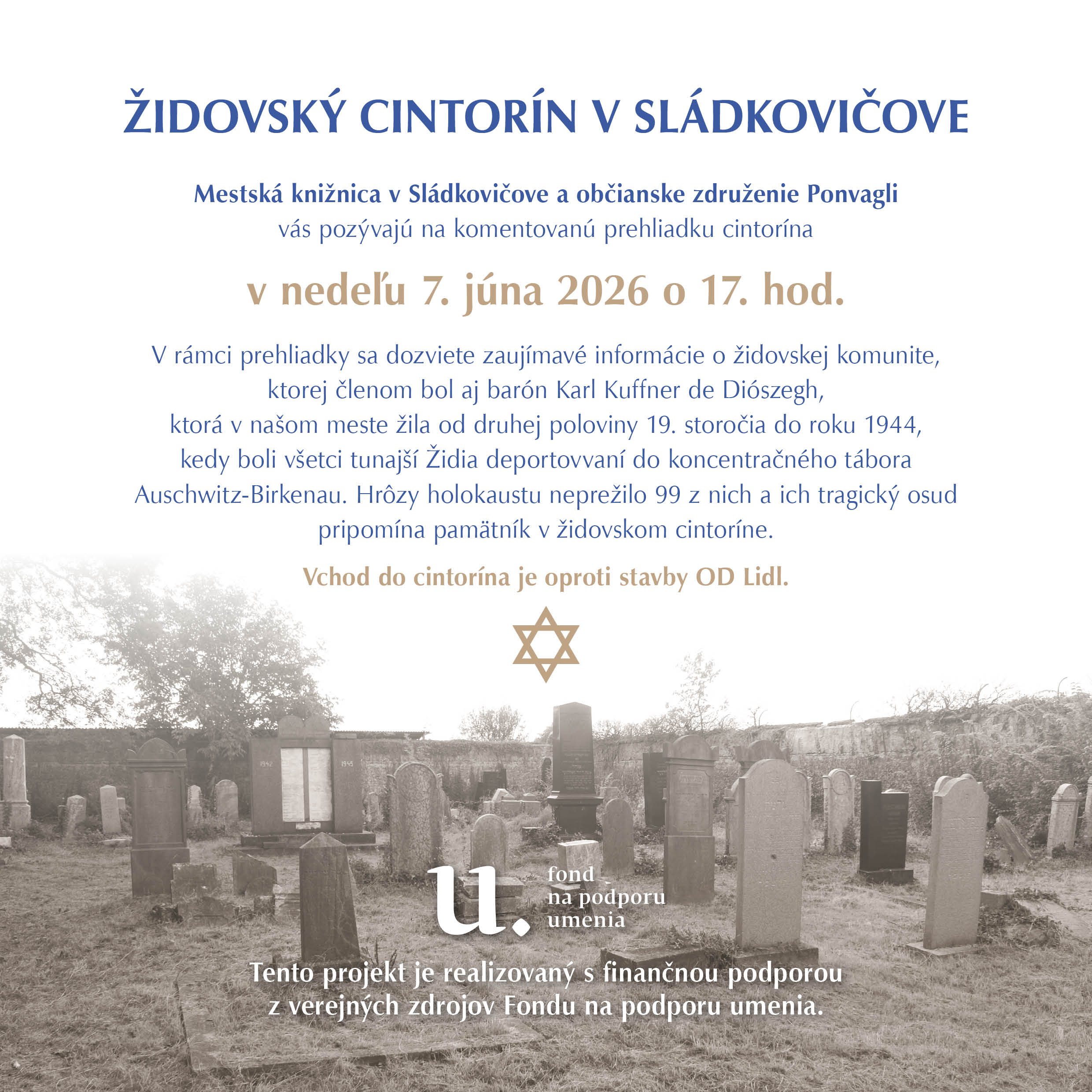 ŽIDOVSKÝ CINTORÍN V SLÁDKOVIČOVE

Mestská knižnica v Sládkovičove a občianske združenie Ponvagli
vás pozývajú na komentovanú prehliadku cintorína

v nedeľu 7. júna 2026 o 17. hod.

V rámci prehliadky sa dozviete zaujímavé informácie o židovskej komunite, ktorej členom bol aj barón Karl Kuffner de Diószegh, ktorá v našom meste žila od druhej poloviny 19. storočia do roku 1944, kedy boli všetci tunajší Židia deportovvaní do koncentračného tábora Auschwitz-Birkenau. Hrôzy holokaustu neprežilo 99 z nich a ich tragický osud pripomína pamätník v židovskom cintoríne.

Vchod do cintorína je oproti stavby OD Lidl.

1942

1945

u. fond na podporu umenia

Tento projekt je realizovaný s finančnou podporou z verejných zdrojov Fondu na podporu umenia.